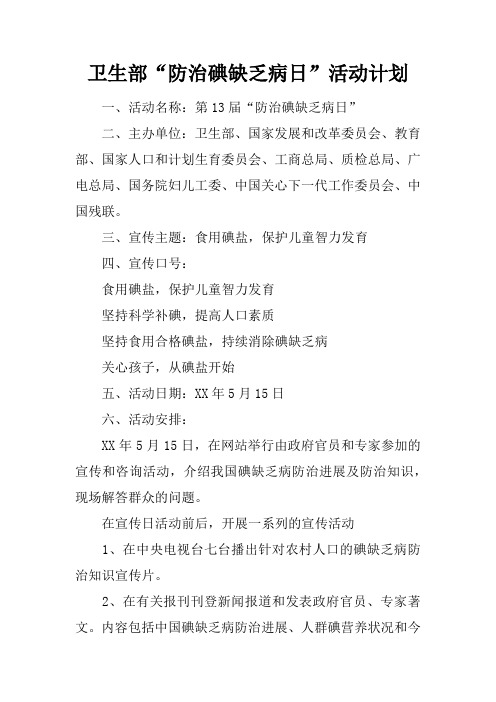 卫生部“防治碘缺乏病日”活动计划

一、活动名称：第13届“防治碘缺乏病日”

二、主办单位：卫生部、国家发展和改革委员会、教育部、国家人口和计划生育委员会、工商总局、质检总局、广电总局、国务院妇儿工委、中国关心下一代工作委员会、中国残联。

三、宣传主题：食用碘盐，保护儿童智力发育

四、宣传口号：

食用碘盐，保护儿童智力发育

坚持科学补碘，提高人口素质

坚持食用合格碘盐，持续消除碘缺乏病

关心孩子，从碘盐开始

五、活动日期：XX年5月15日

六、活动安排：

XX年5月15日，在网站举行由政府官员和专家参加的宣传和咨询活动，介绍我国碘缺乏病防治进展及防治知识，现场解答群众的问题。

在宣传日活动前后，开展一系列的宣传活动

1、在中央电视台七台播出针对农村人口的碘缺乏病防治知识宣传片。

2、在有关报刊刊登新闻报道和发表政府官员、专家著文。内容包括中国碘缺乏病防治进展、人群碘营养状况和今